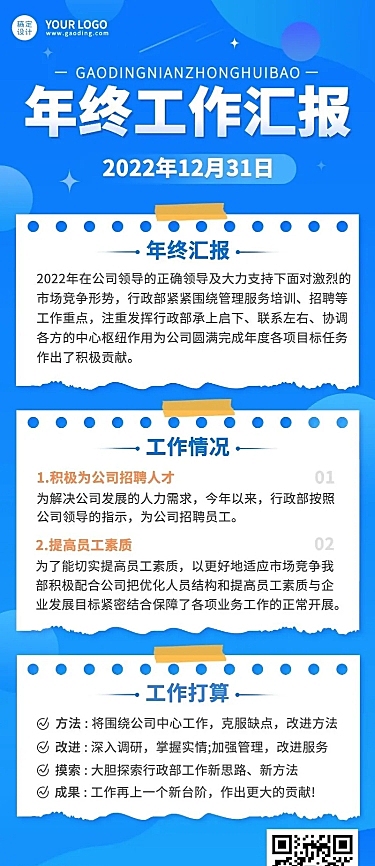 稿定设计

YOUR LOGO
www.gaoding.com

GAODINGNIANZHONGHUIBAO

年终工作汇报

2022年12月31日

年终汇报

2022年在公司领导的正确领导及大力支持下面对激烈的市场竞争形势，行政部紧紧围绕管理服务培训、招聘等工作重点，注重发挥行政部承上启下、联系左右、协调各方的中心枢纽作用为公司圆满完成年度各项目标任务作出了积极贡献。

工作情况

1.积极为公司招聘人才 01

为解决公司发展的人力需求，今年以来，行政部按照公司领导的指示，为公司招聘员工。

2.提高员工素质 02

为了能切实提高员工素质，以更好地适应市场竞争我部积极配合公司把优化人员结构和提高员工素质与企业发展目标紧密结合保障了各项业务工作的正常开展。

工作打算

方法：将围绕公司中心工作，克服缺点，改进方法

改进：深入调研，掌握实情;加强管理，改进服务

摸索：大胆探索行政部工作新思路、新方法

成果：工作再上一个新台阶，作出更大的贡献!